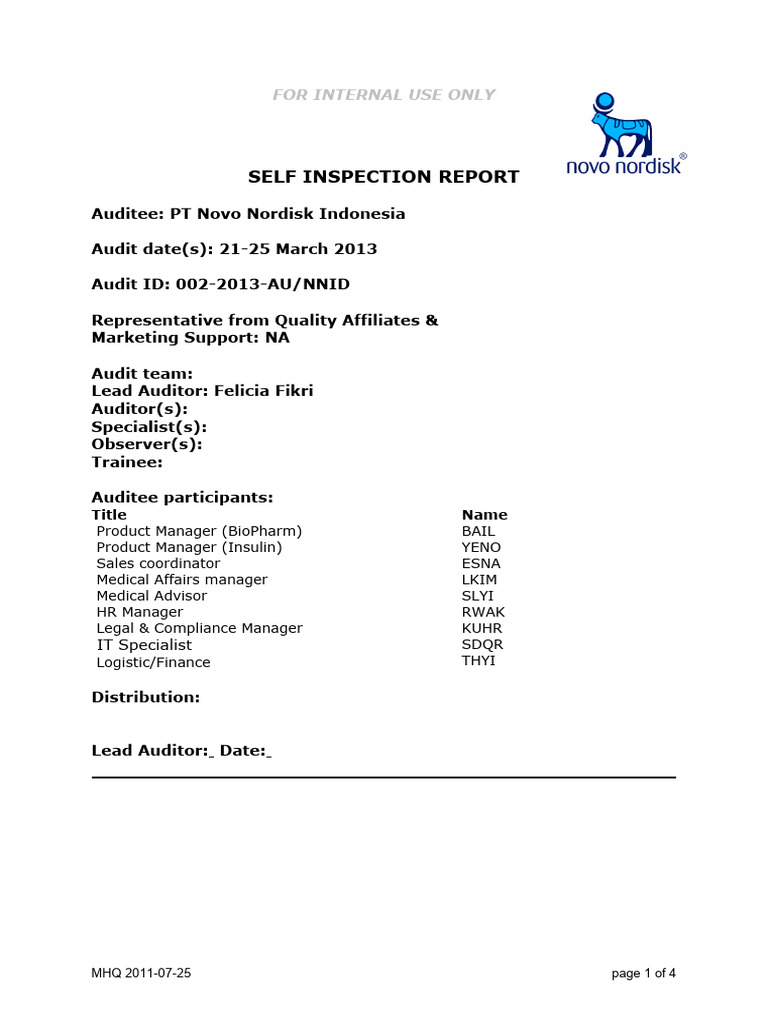 FOR INTERNAL USE ONLY

novo nordisk®

SELF INSPECTION REPORT

Auditee: PT Novo Nordisk Indonesia

Audit date(s): 21-25 March 2013

Audit ID: 002-2013-AU/NNID

Representative from Quality Affiliates & Marketing Support: NA

Audit team:
Lead Auditor: Felicia Fikri
Auditor(s):
Specialist(s):
Observer(s):
Trainee:

Auditee participants:

| Title | Name |
|---|---|
| Product Manager (BioPharm) | BAIL |
| Product Manager (Insulin) | YENO |
| Sales coordinator | ESNA |
| Medical Affairs manager | LKIM |
| Medical Advisor | SLYI |
| HR Manager | RWAK |
| Legal & Compliance Manager | KUHR |
| IT Specialist | SDQR |
| Logistic/Finance | THYI |

Distribution:

Lead Auditor:_ Date:_

MHQ 2011-07-25

page 1 of 4